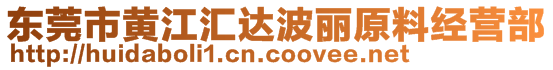 东莞市黄江汇达波丽原料经营部
http://huidaboli1.cn.coovee.net